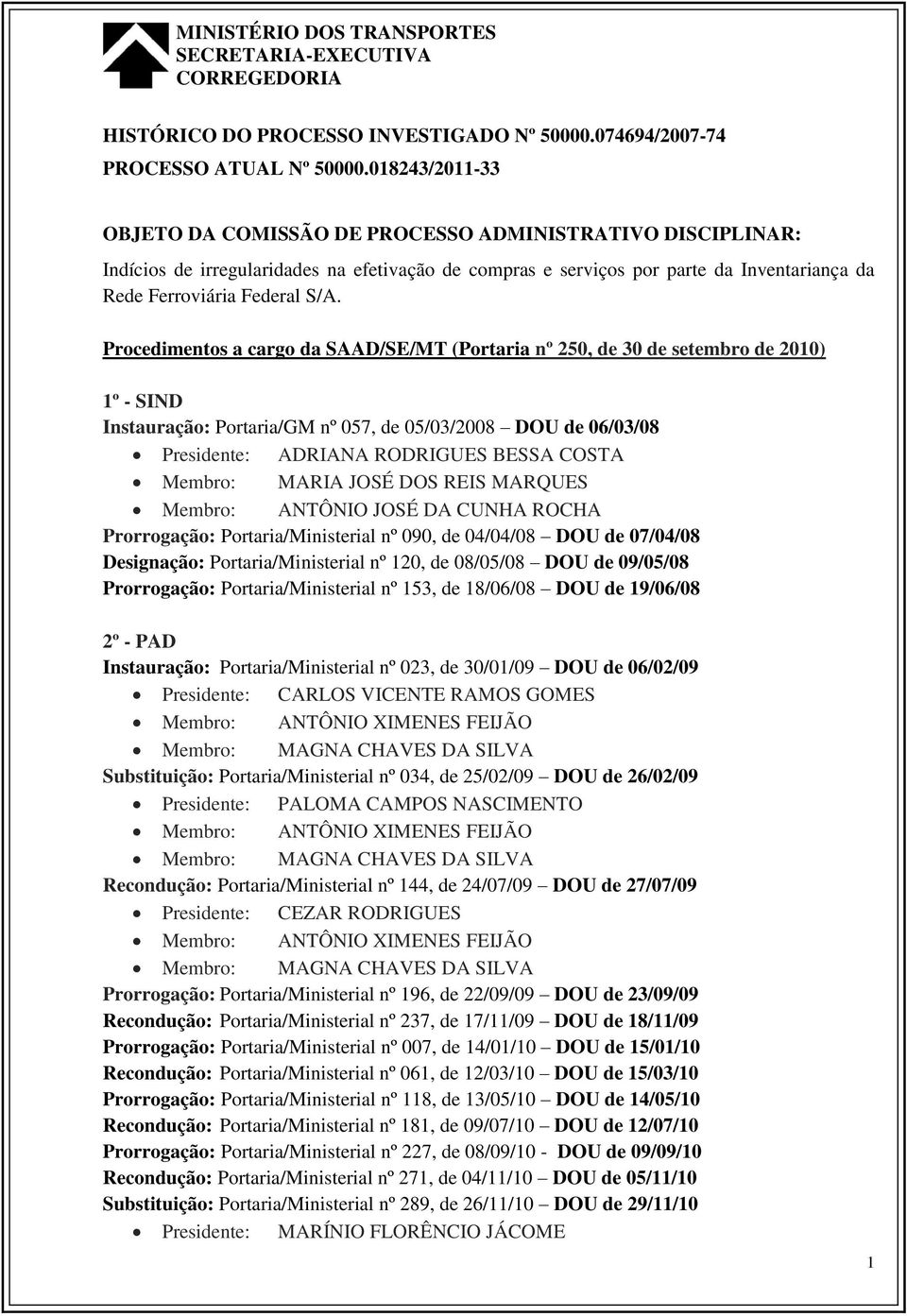 MINISTÉRIO DOS TRANSPORTES
SECRETARIA-EXECUTIVA
CORREGEDORIA

HISTÓRICO DO PROCESSO INVESTIGADO Nº 50000.074694/2007-74
PROCESSO ATUAL Nº 50000.018243/2011-33

OBJETO DA COMISSÃO DE PROCESSO ADMINISTRATIVO DISCIPLINAR:
Indícios de irregularidades na efetivação de compras e serviços por parte da Inventariança da Rede Ferroviária Federal S/A.

Procedimentos a cargo da SAAD/SE/MT (Portaria nº 250, de 30 de setembro de 2010)

1º - SIND
Instauração: Portaria/GM nº 057, de 05/03/2008 – DOU de 06/03/08
• Presidente: ADRIANA RODRIGUES BESSA COSTA
• Membro: MARIA JOSÉ DOS REIS MARQUES
• Membro: ANTÔNIO JOSÉ DA CUNHA ROCHA
Prorrogação: Portaria/Ministerial nº 090, de 04/04/08 – DOU de 07/04/08
Designação: Portaria/Ministerial nº 120, de 08/05/08 – DOU de 09/05/08
Prorrogação: Portaria/Ministerial nº 153, de 18/06/08 – DOU de 19/06/08

2º - PAD
Instauração: Portaria/Ministerial nº 023, de 30/01/09 – DOU de 06/02/09
• Presidente: CARLOS VICENTE RAMOS GOMES
• Membro: ANTÔNIO XIMENES FEIJÃO
• Membro: MAGNA CHAVES DA SILVA
Substituição: Portaria/Ministerial nº 034, de 25/02/09 – DOU de 26/02/09
• Presidente: PALOMA CAMPOS NASCIMENTO
• Membro: ANTÔNIO XIMENES FEIJÃO
• Membro: MAGNA CHAVES DA SILVA
Recondução: Portaria/Ministerial nº 144, de 24/07/09 – DOU de 27/07/09
• Presidente: CEZAR RODRIGUES
• Membro: ANTÔNIO XIMENES FEIJÃO
• Membro: MAGNA CHAVES DA SILVA
Prorrogação: Portaria/Ministerial nº 196, de 22/09/09 – DOU de 23/09/09
Recondução: Portaria/Ministerial nº 237, de 17/11/09 – DOU de 18/11/09
Prorrogação: Portaria/Ministerial nº 007, de 14/01/10 – DOU de 15/01/10
Recondução: Portaria/Ministerial nº 061, de 12/03/10 – DOU de 15/03/10
Prorrogação: Portaria/Ministerial nº 118, de 13/05/10 – DOU de 14/05/10
Recondução: Portaria/Ministerial nº 181, de 09/07/10 – DOU de 12/07/10
Prorrogação: Portaria/Ministerial nº 227, de 08/09/10 - DOU de 09/09/10
Recondução: Portaria/Ministerial nº 271, de 04/11/10 – DOU de 05/11/10
Substituição: Portaria/Ministerial nº 289, de 26/11/10 – DOU de 29/11/10
• Presidente: MARÍNIO FLORÊNCIO JÁCOME

1